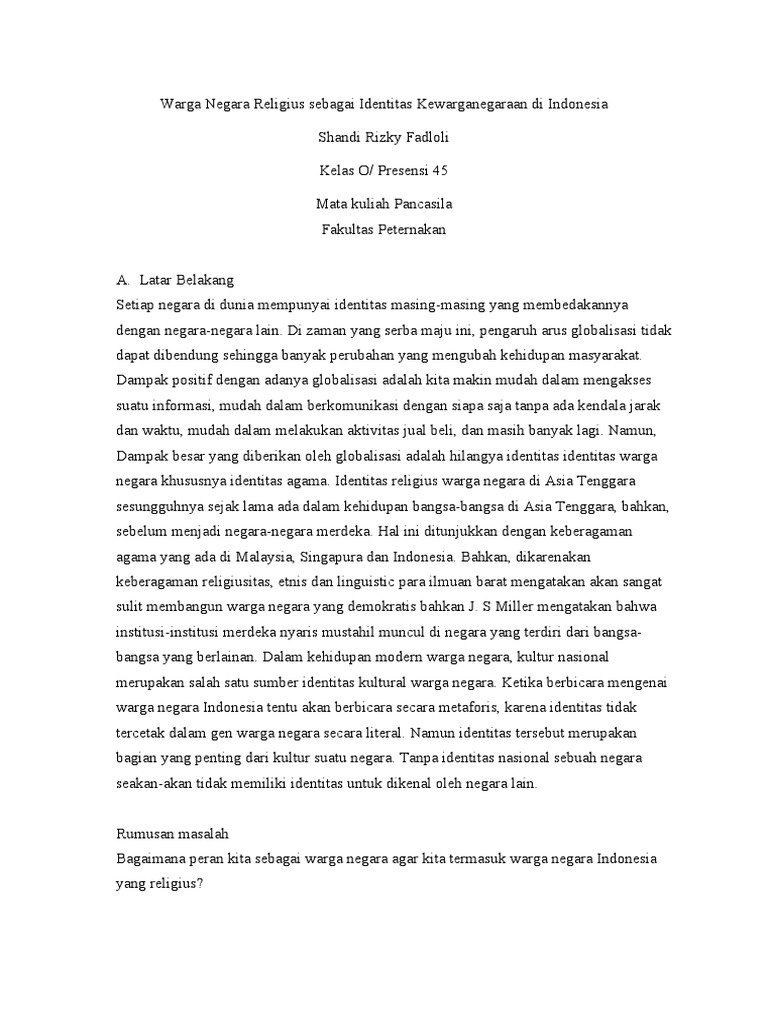 Warga Negara Religius sebagai Identitas Kewarganegaraan di Indonesia

Shandi Rizky Fadloli

Kelas O/ Presensi 45

Mata kuliah Pancasila
Fakultas Peternakan

A. Latar Belakang
Setiap negara di dunia mempunyai identitas masing-masing yang membedakannya dengan negara-negara lain. Di zaman yang serba maju ini, pengaruh arus globalisasi tidak dapat dibendung sehingga banyak perubahan yang mengubah kehidupan masyarakat. Dampak positif dengan adanya globalisasi adalah kita makin mudah dalam mengakses suatu informasi, mudah dalam berkomunikasi dengan siapa saja tanpa ada kendala jarak dan waktu, mudah dalam melakukan aktivitas jual beli, dan masih banyak lagi. Namun, Dampak besar yang diberikan oleh globalisasi adalah hilangya identitas identitas warga negara khususnya identitas agama. Identitas religius warga negara di Asia Tenggara sesungguhnya sejak lama ada dalam kehidupan bangsa-bangsa di Asia Tenggara, bahkan, sebelum menjadi negara-negara merdeka. Hal ini ditunjukkan dengan keberagaman agama yang ada di Malaysia, Singapura dan Indonesia. Bahkan, dikarenakan keberagaman religiusitas, etnis dan linguistic para ilmuan barat mengatakan akan sangat sulit membangun warga negara yang demokratis bahkan J. S Miller mengatakan bahwa institusi-institusi merdeka nyaris mustahil muncul di negara yang terdiri dari bangsa-bangsa yang berlainan. Dalam kehidupan modern warga negara, kultur nasional merupakan salah satu sumber identitas kultural warga negara. Ketika berbicara mengenai warga negara Indonesia tentu akan berbicara secara metaforis, karena identitas tidak tercetak dalam gen warga negara secara literal. Namun identitas tersebut merupakan bagian yang penting dari kultur suatu negara. Tanpa identitas nasional sebuah negara seakan-akan tidak memiliki identitas untuk dikenal oleh negara lain.

Rumusan masalah
Bagaimana peran kita sebagai warga negara agar kita termasuk warga negara Indonesia yang religius?